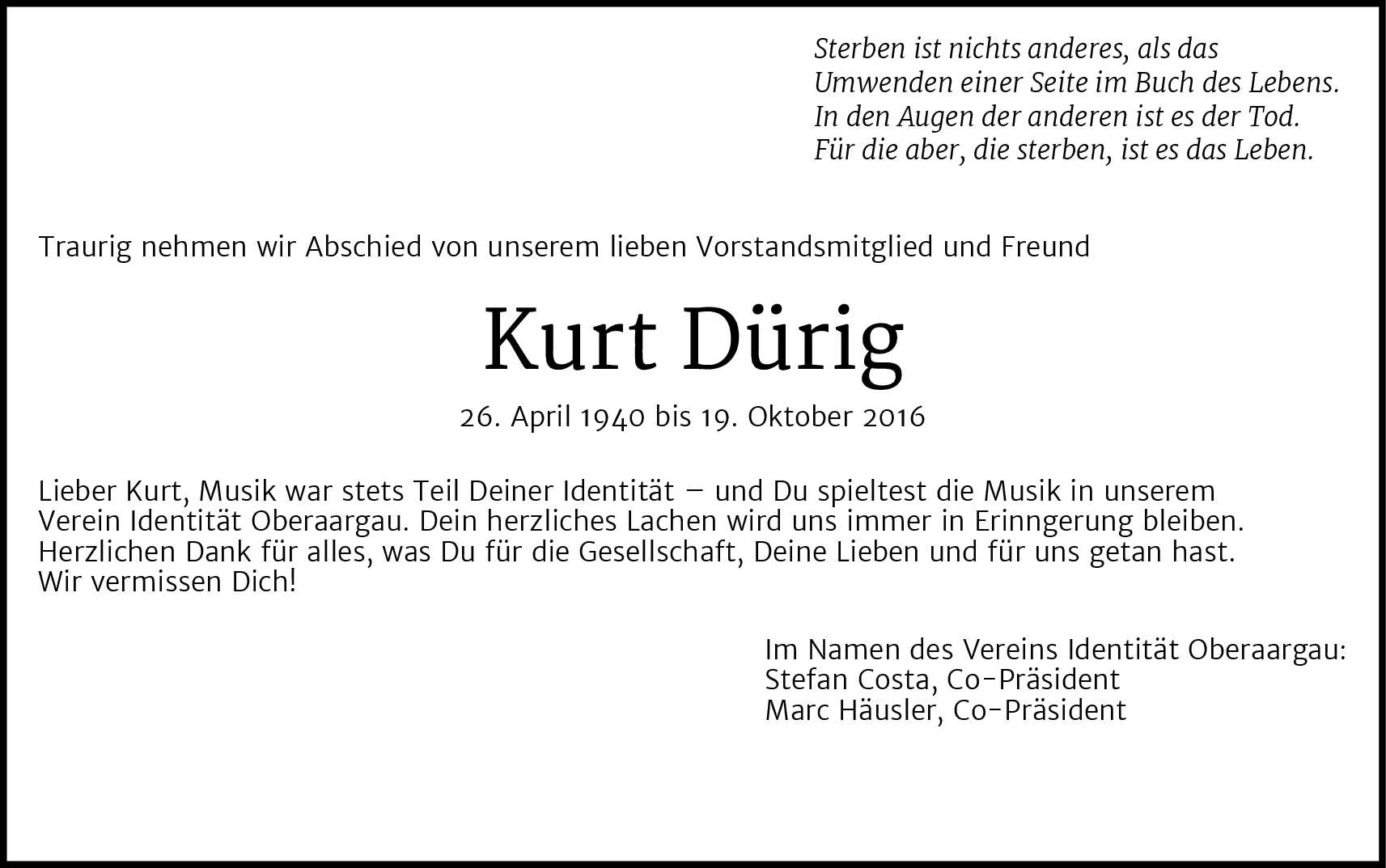 Sterben ist nichts anderes, als das
Umwenden einer Seite im Buch des Lebens.
In den Augen der anderen ist es der Tod.
Für die aber, die sterben, ist es das Leben.

Traurig nehmen wir Abschied von unserem lieben Vorstandsmitglied und Freund

Kurt Dürig

26. April 1940 bis 19. Oktober 2016

Lieber Kurt, Musik war stets Teil Deiner Identität – und Du spieltest die Musik in unserem Verein Identität Oberaargau. Dein herzliches Lachen wird uns immer in Erinngerung bleiben. Herzlichen Dank für alles, was Du für die Gesellschaft, Deine Lieben und für uns getan hast. Wir vermissen Dich!

Im Namen des Vereins Identität Oberaargau:
Stefan Costa, Co-Präsident
Marc Häusler, Co-Präsident